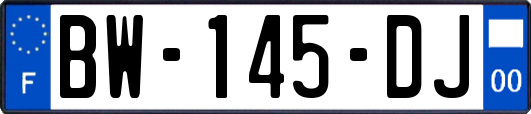 F

BW-145-DJ

00